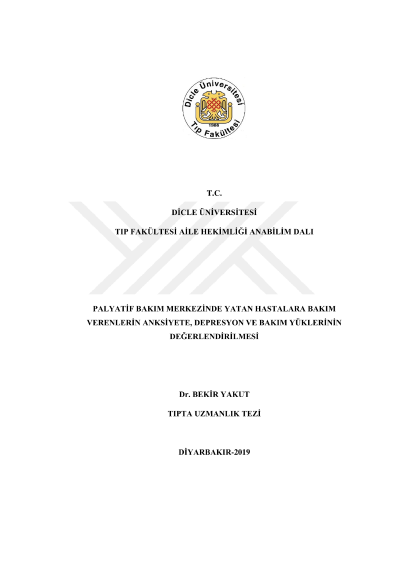 Dicle Üniversitesi
Tıp Fakültesi

T.C.

DİCLE ÜNİVERSİTESİ

TIP FAKÜLTESİ AİLE HEKİMLİĞİ ANABİLİM DALI

PALYATİF BAKIM MERKEZİNDE YATAN HASTALARA BAKIM VERENLERİN ANKSİYETE, DEPRESYON VE BAKIM YÜKLERİNİN DEĞERLENDİRİLMESİ

Dr. BEKİR YAKUT

TIPTA UZMANLIK TEZİ

DİYARBAKIR-2019